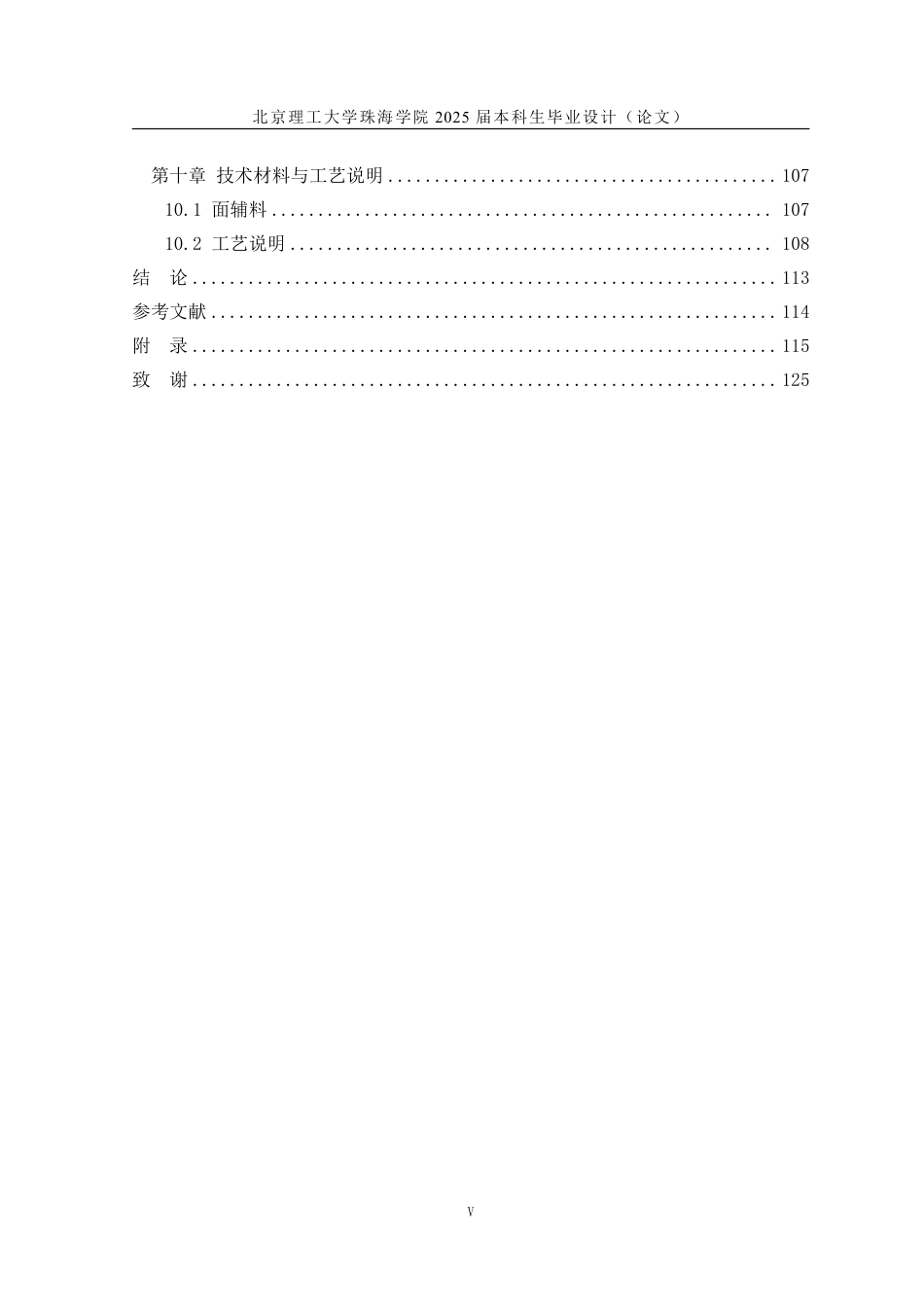 北京理工大学珠海学院2025届本科生毕业设计（论文）

第十章 技术材料与工艺说明 107

10.1 面辅料 107

10.2 工艺说明 108

结 论 113

参考文献 114

附 录 115

致 谢 125

V